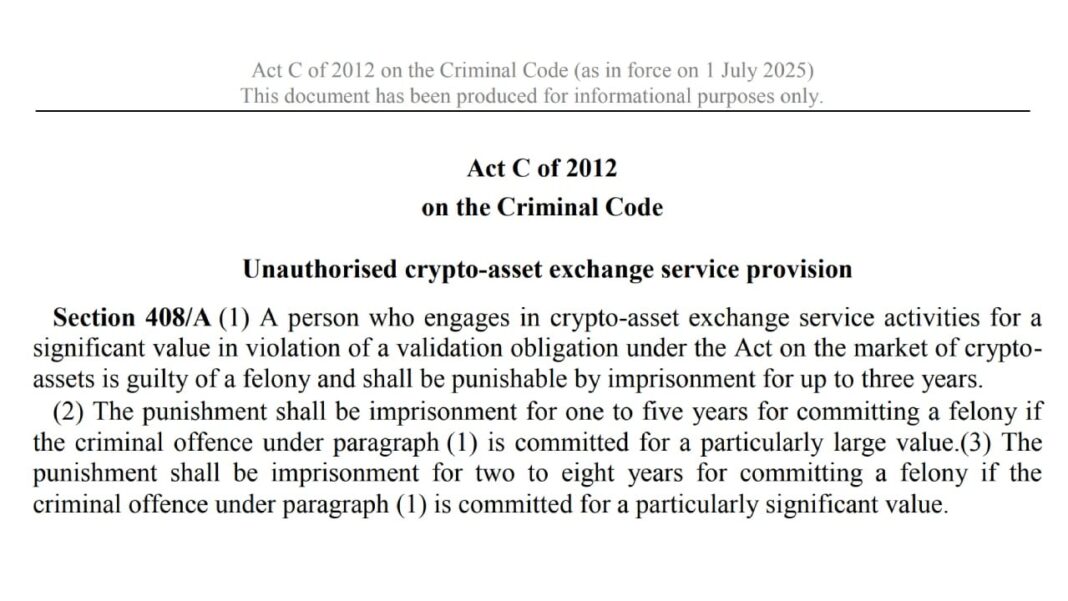 Act C of 2012 on the Criminal Code (as in force on 1 July 2025)
This document has been produced for informational purposes only.

Act C of 2012
on the Criminal Code

Unauthorised crypto-asset exchange service provision

Section 408/A (1) A person who engages in crypto-asset exchange service activities for a significant value in violation of a validation obligation under the Act on the market of crypto-assets is guilty of a felony and shall be punishable by imprisonment for up to three years.

(2) The punishment shall be imprisonment for one to five years for committing a felony if the criminal offence under paragraph (1) is committed for a particularly large value.(3) The punishment shall be imprisonment for two to eight years for committing a felony if the criminal offence under paragraph (1) is committed for a particularly significant value.